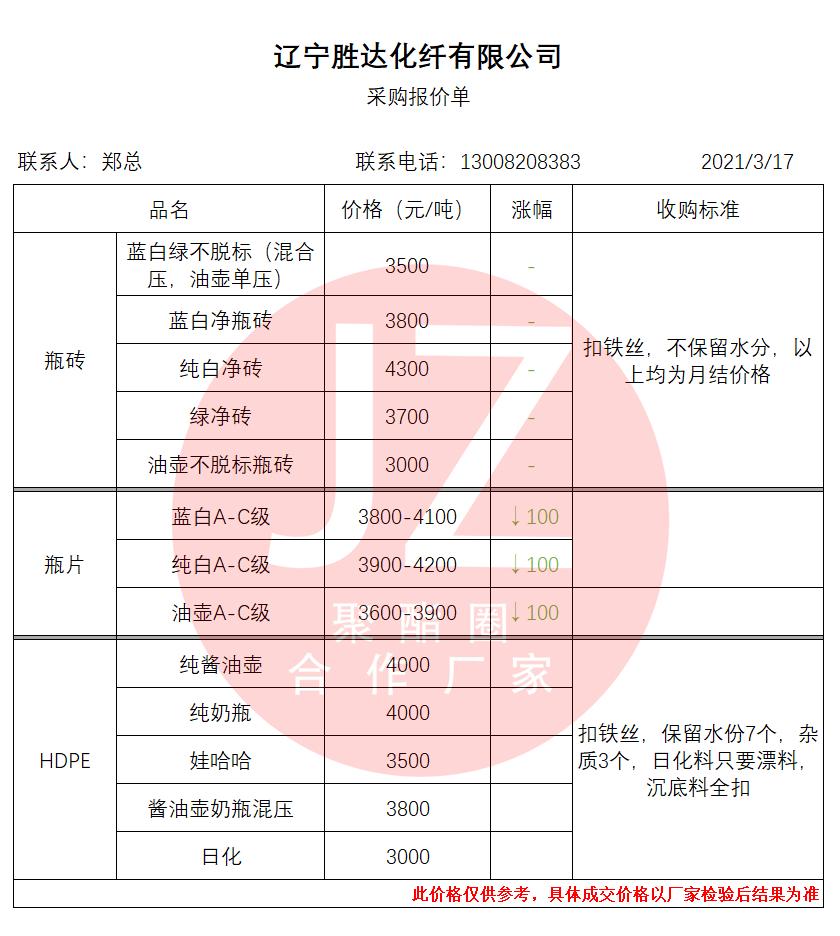 辽宁胜达化纤有限公司
采购报价单

联系人：郑总　　联系电话：13008208383　　2021/3/17

| 品名 | | 价格（元/吨） | 涨幅 | 收购标准 |
|---|---|---|---|---|
| 瓶砖 | 蓝白绿不脱标（混合压，油壶单压） | 3500 | - | 扣铁丝，不保留水分，以上均为月结价格 |
| | 蓝白净瓶砖 | 3800 | - | |
| | 纯白净砖 | 4300 | - | |
| | 绿净砖 | 3700 | - | |
| | 油壶不脱标瓶砖 | 3000 | - | |
| 瓶片 | 蓝白A-C级 | 3800-4100 | ↓100 | |
| | 纯白A-C级 | 3900-4200 | ↓100 | |
| | 油壶A-C级 | 3600-3900 | ↓100 | |
| HDPE | 纯酱油壶 | 4000 | | 扣铁丝，保留水份7个，杂质3个，日化料只要漂料，沉底料全扣 |
| | 纯奶瓶 | 4000 | | |
| | 娃哈哈 | 3500 | | |
| | 酱油壶奶瓶混压 | 3800 | | |
| | 日化 | 3000 | | |

此价格仅供参考，具体成交价格以厂家检验后结果为准

JZ
聚酯圈
合作厂家